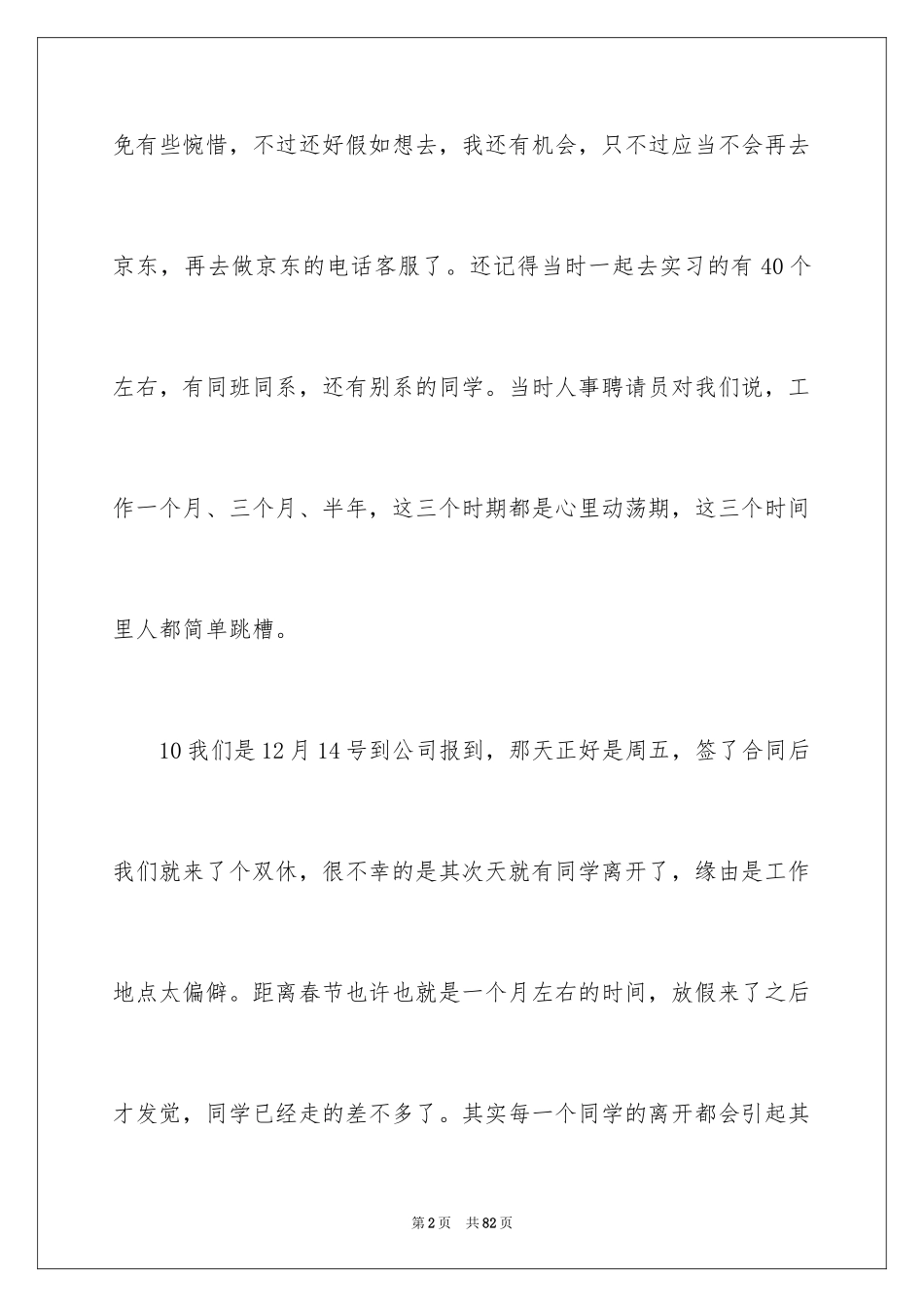 免有些惋惜，不过还好假如想去，我还有机会，只不过应当不会再去京东，再去做京东的电话客服了。还记得当时一起去实习的有 40 个左右，有同班同系，还有别系的同学。当时人事聘请员对我们说，工作一个月、三个月、半年，这三个时期都是心里动荡期，这三个时间里人都简单跳槽。

10 我们是 12 月 14 号到公司报到，那天正好是周五，签了合同后我们就来了个双休，很不幸的是其次天就有同学离开了，缘由是工作地点太偏僻。距离春节也许也就是一个月左右的时间，放假来了之后才发觉，同学已经走的差不多了。其实每一个同学的离开都会引起其

第 2 页 共 82 页